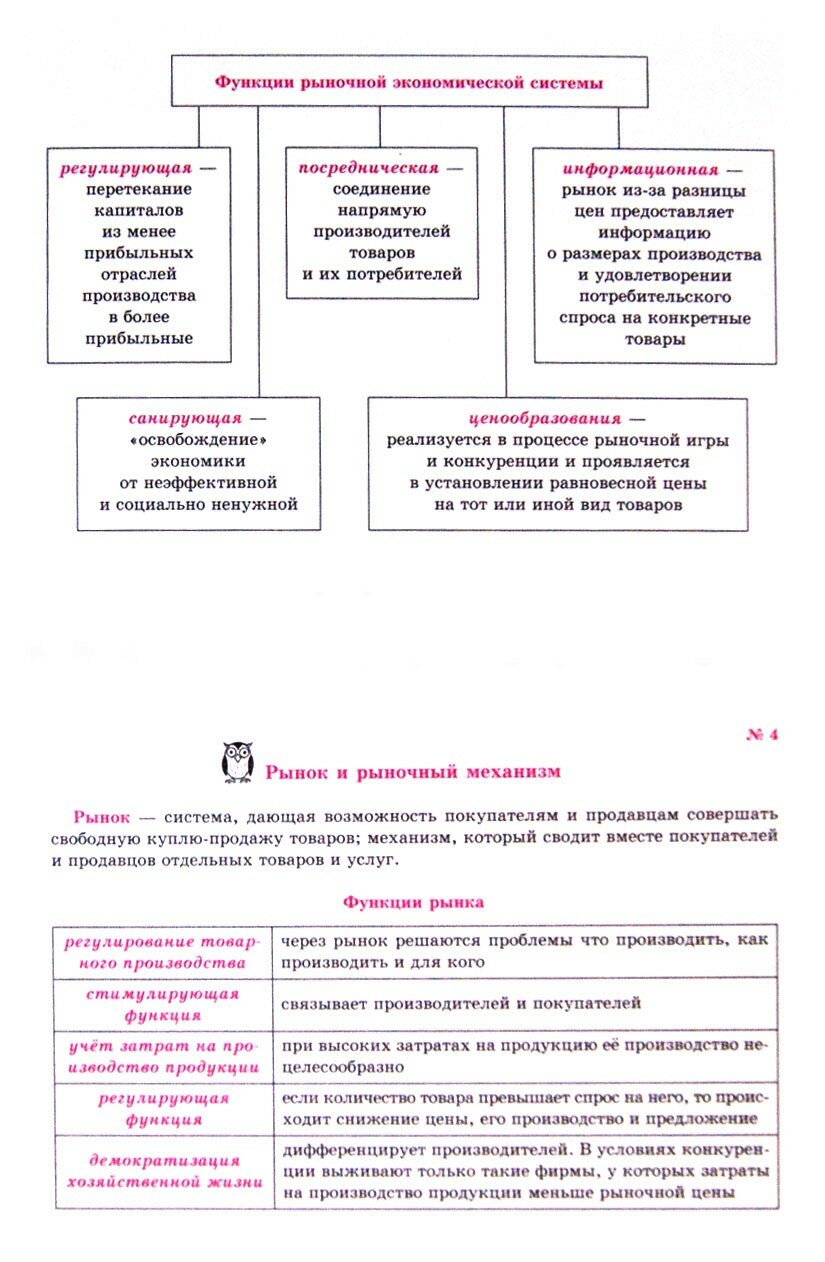 Функции рыночной экономической системы

регулирующая — перетекание капиталов из менее прибыльных отраслей производства в более прибыльные

посредническая — соединение напрямую производителей товаров и их потребителей

информационная — рынок из-за разницы цен предоставляет информацию о размерах производства и удовлетворении потребительского спроса на конкретные товары

санирующая — «освобождение» экономики от неэффективной и социально ненужной

ценообразования — реализуется в процессе рыночной игры и конкуренции и проявляется в установлении равновесной цены на тот или иной вид товаров

№ 4

Рынок и рыночный механизм

Рынок — система, дающая возможность покупателям и продавцам совершать свободную куплю-продажу товаров; механизм, который сводит вместе покупателей и продавцов отдельных товаров и услуг.

Функции рынка

| | |
|---|---|
| регулирование товарного производства | через рынок решаются проблемы что производить, как производить и для кого |
| стимулирующая функция | связывает производителей и покупателей |
| учёт затрат на производство продукции | при высоких затратах на продукцию её производство нецелесообразно |
| регулирующая функция | если количество товара превышает спрос на него, то происходит снижение цены, его производство и предложение |
| демократизация хозяйственной жизни | дифференцирует производителей. В условиях конкуренции выживают только такие фирмы, у которых затраты на производство продукции меньше рыночной цены |